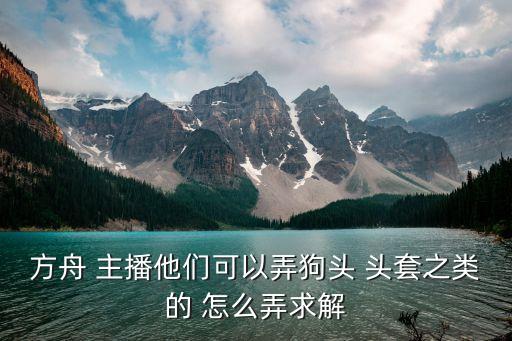 方舟 主播他们可以弄狗头 头套之类的 怎么弄求解